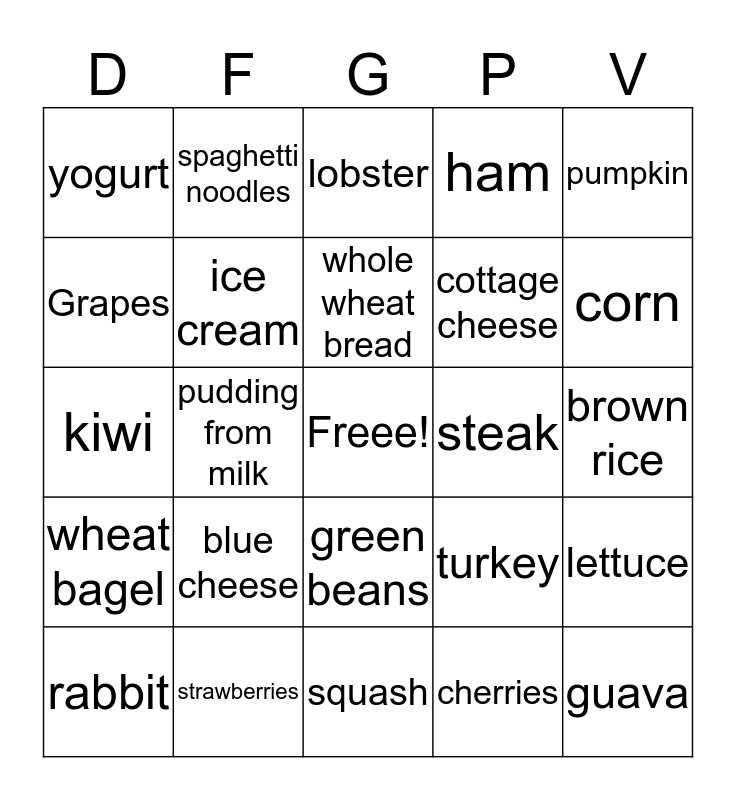 | D | F | G | P | V |
|---|---|---|---|---|
| yogurt | spaghetti noodles | lobster | ham | pumpkin |
| Grapes | ice cream | whole wheat bread | cottage cheese | corn |
| kiwi | pudding from milk | Freee! | steak | brown rice |
| wheat bagel | blue cheese | green beans | turkey | lettuce |
| rabbit | strawberries | squash | cherries | guava |